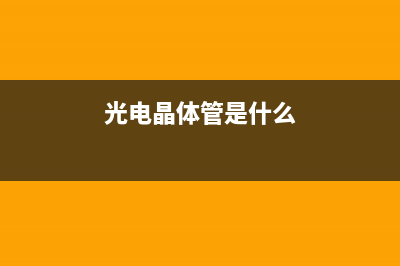 光电晶体管是什么